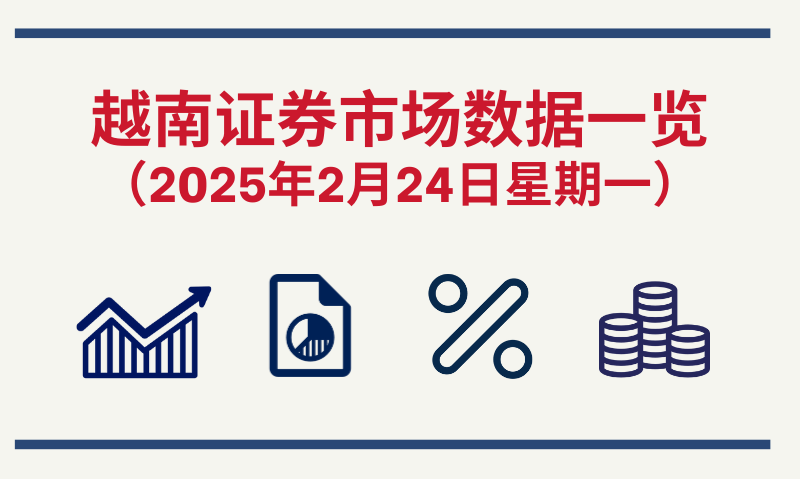 越南证券市场数据一览
（2025年2月24日星期一）